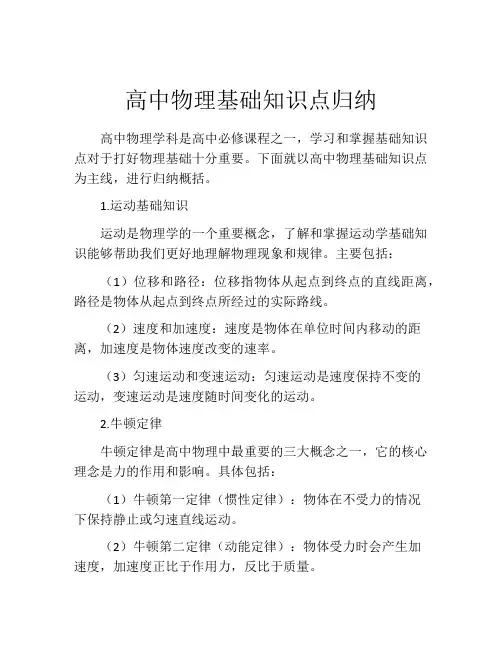 高中物理基础知识点归纳

高中物理学科是高中必修课程之一，学习和掌握基础知识点对于打好物理基础十分重要。下面就以高中物理基础知识点为主线，进行归纳概括。

1.运动基础知识

运动是物理学的一个重要概念，了解和掌握运动学基础知识能够帮助我们更好地理解物理现象和规律。主要包括：

（1）位移和路径：位移指物体从起点到终点的直线距离，路径是物体从起点到终点所经过的实际路线。

（2）速度和加速度：速度是物体在单位时间内移动的距离，加速度是物体速度改变的速率。

（3）匀速运动和变速运动：匀速运动是速度保持不变的运动，变速运动是速度随时间变化的运动。

2.牛顿定律

牛顿定律是高中物理中最重要的三大概念之一，它的核心理念是力的作用和影响。具体包括：

（1）牛顿第一定律（惯性定律）：物体在不受力的情况下保持静止或匀速直线运动。

（2）牛顿第二定律（动能定律）：物体受力时会产生加速度，加速度正比于作用力，反比于质量。